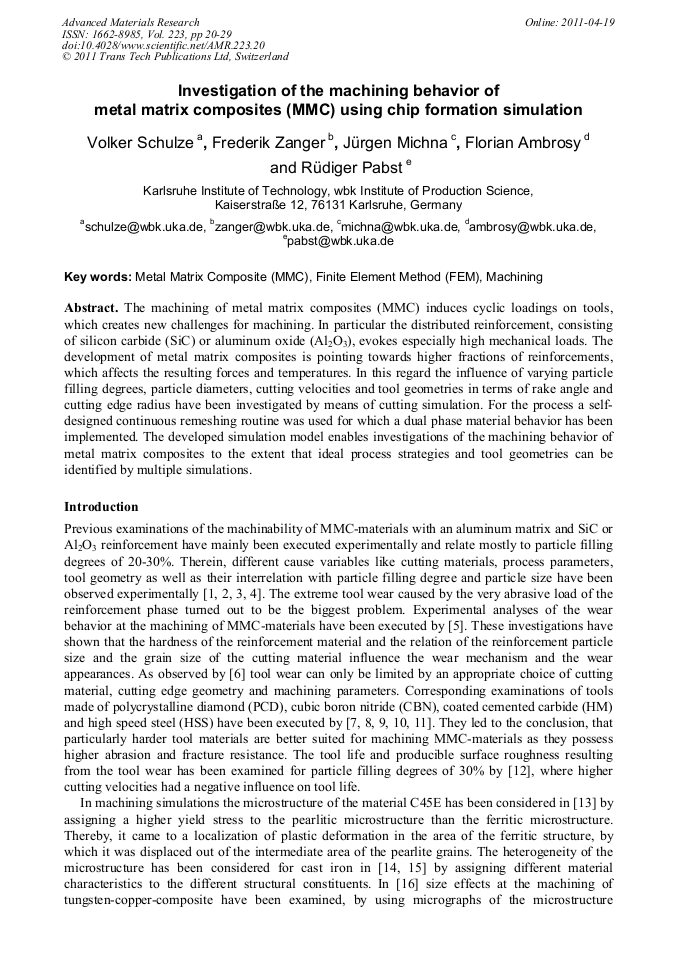 Advanced Materials Research
ISSN: 1662-8985, Vol. 223, pp 20-29
doi:10.4028/www.scientific.net/AMR.223.20
© 2011 Trans Tech Publications Ltd, Switzerland

Online: 2011-04-19

Investigation of the machining behavior of metal matrix composites (MMC) using chip formation simulation

Volker Schulze $^a$, Frederik Zanger $^b$, Jürgen Michna $^c$, Florian Ambrosy $^d$ and Rüdiger Pabst $^e$

Karlsruhe Institute of Technology, wbk Institute of Production Science, Kaiserstraße 12, 76131 Karlsruhe, Germany

$^a$schulze@wbk.uka.de, $^b$zanger@wbk.uka.de, $^c$michna@wbk.uka.de, $^d$ambrosy@wbk.uka.de, $^e$pabst@wbk.uka.de

Key words: Metal Matrix Composite (MMC), Finite Element Method (FEM), Machining

Abstract. The machining of metal matrix composites (MMC) induces cyclic loadings on tools, which creates new challenges for machining. In particular the distributed reinforcement, consisting of silicon carbide (SiC) or aluminum oxide ($Al_2O_3$), evokes especially high mechanical loads. The development of metal matrix composites is pointing towards higher fractions of reinforcements, which affects the resulting forces and temperatures. In this regard the influence of varying particle filling degrees, particle diameters, cutting velocities and tool geometries in terms of rake angle and cutting edge radius have been investigated by means of cutting simulation. For the process a self-designed continuous remeshing routine was used for which a dual phase material behavior has been implemented. The developed simulation model enables investigations of the machining behavior of metal matrix composites to the extent that ideal process strategies and tool geometries can be identified by multiple simulations.

Introduction

Previous examinations of the machinability of MMC-materials with an aluminum matrix and SiC or $Al_2O_3$ reinforcement have mainly been executed experimentally and relate mostly to particle filling degrees of 20-30%. Therein, different cause variables like cutting materials, process parameters, tool geometry as well as their interrelation with particle filling degree and particle size have been observed experimentally [1, 2, 3, 4]. The extreme tool wear caused by the very abrasive load of the reinforcement phase turned out to be the biggest problem. Experimental analyses of the wear behavior at the machining of MMC-materials have been executed by [5]. These investigations have shown that the hardness of the reinforcement material and the relation of the reinforcement particle size and the grain size of the cutting material influence the wear mechanism and the wear appearances. As observed by [6] tool wear can only be limited by an appropriate choice of cutting material, cutting edge geometry and machining parameters. Corresponding examinations of tools made of polycrystalline diamond (PCD), cubic boron nitride (CBN), coated cemented carbide (HM) and high speed steel (HSS) have been executed by [7, 8, 9, 10, 11]. They led to the conclusion, that particularly harder tool materials are better suited for machining MMC-materials as they possess higher abrasion and fracture resistance. The tool life and producible surface roughness resulting from the tool wear has been examined for particle filling degrees of 30% by [12], where higher cutting velocities had a negative influence on tool life.

In machining simulations the microstructure of the material C45E has been considered in [13] by assigning a higher yield stress to the pearlitic microstructure than the ferritic microstructure. Thereby, it came to a localization of plastic deformation in the area of the ferritic structure, by which it was displaced out of the intermediate area of the pearlite grains. The heterogeneity of the microstructure has been considered for cast iron in [14, 15] by assigning different material characteristics to the different structural constituents. In [16] size effects at the machining of tungsten-copper-composite have been examined, by using micrographs of the microstructure